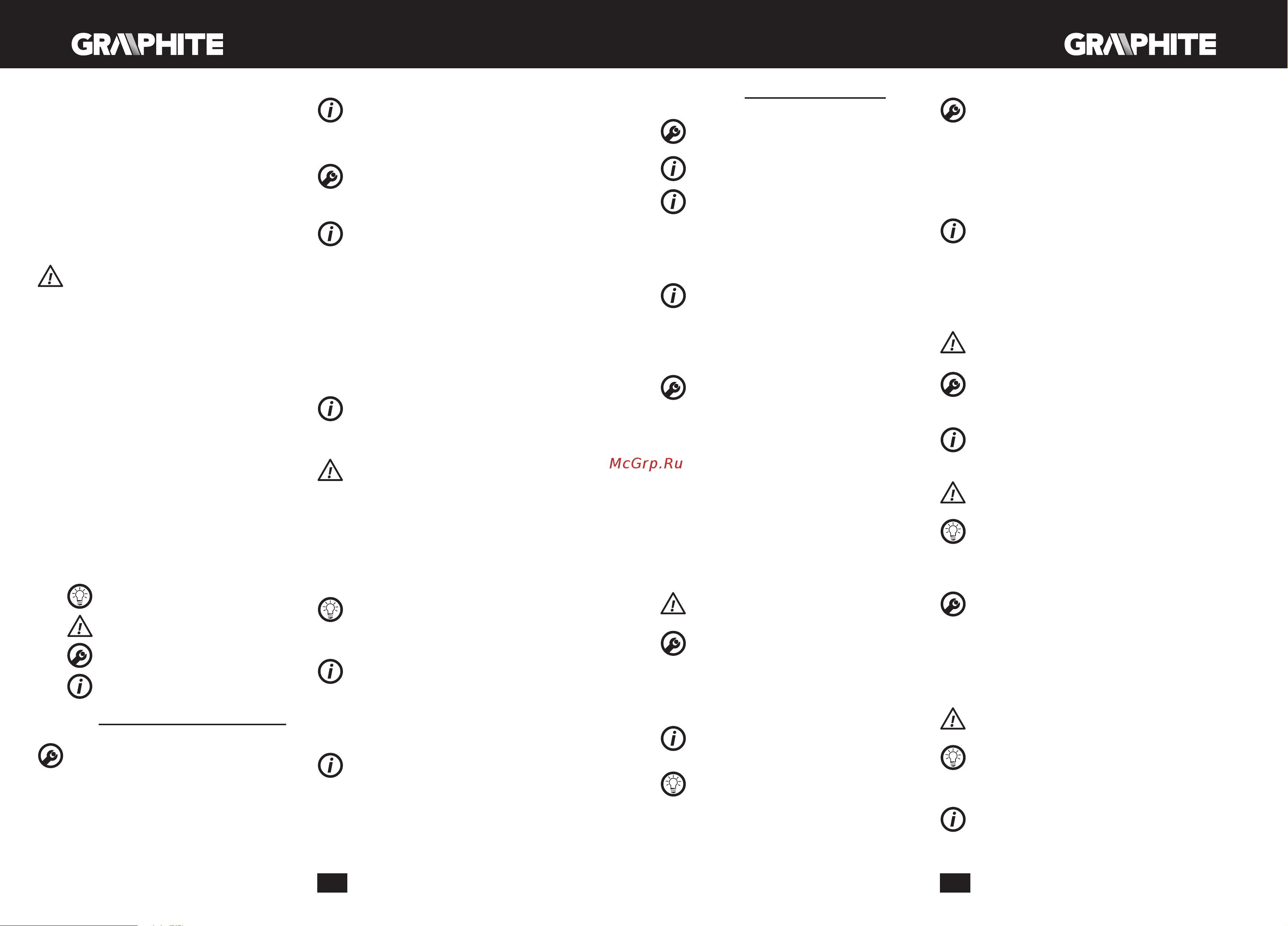 GRAPHITE

GRAPHITE

McGrp.Ru